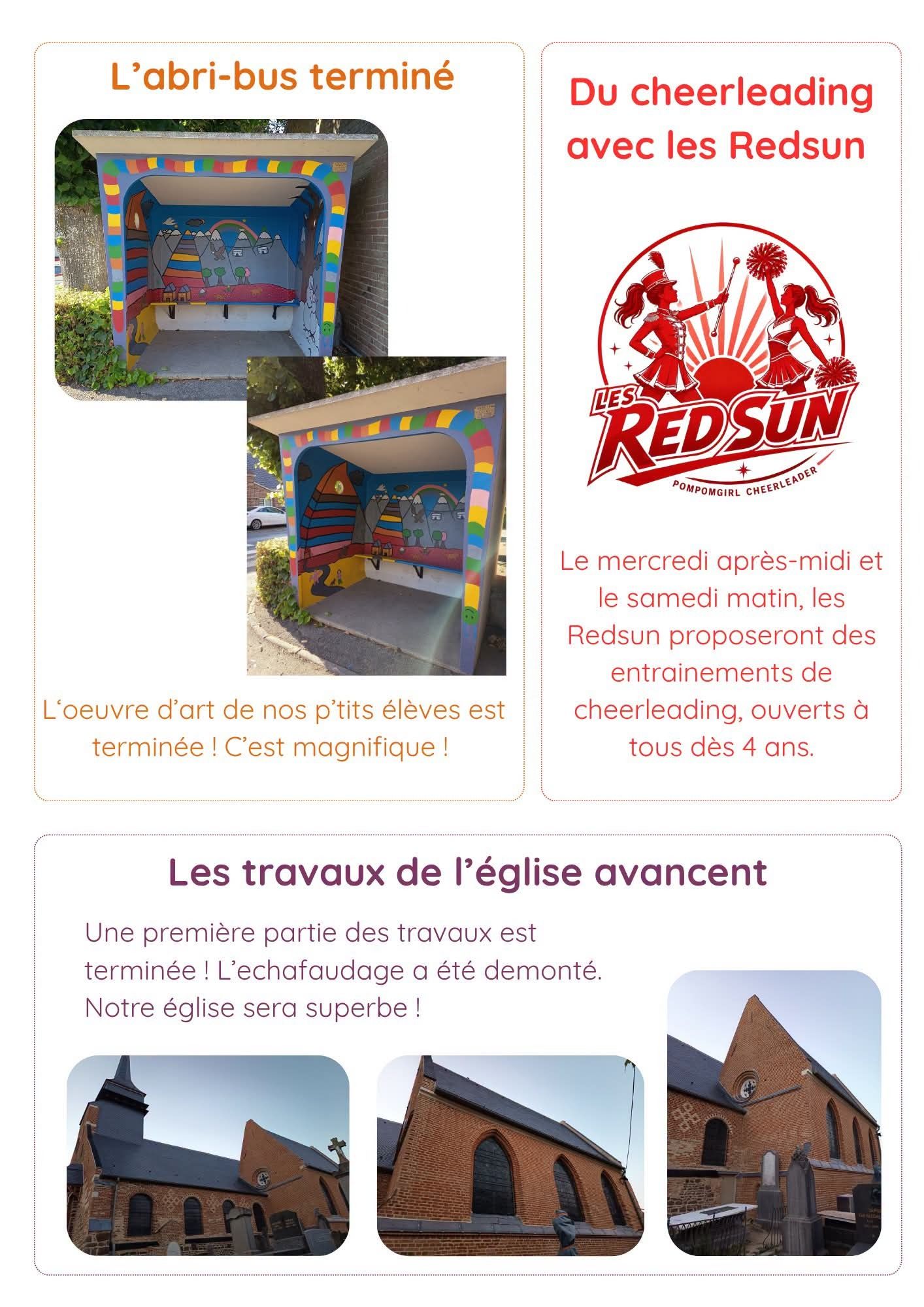 L'abri-bus terminé

L'oeuvre d'art de nos p'tits élèves est terminée ! C'est magnifique !

Du cheerleading avec les Redsun

LES REDSUN
POMPOMGIRL CHEERLEADER

Le mercredi après-midi et le samedi matin, les Redsun proposeront des entrainements de cheerleading, ouverts à tous dès 4 ans.

Les travaux de l'église avancent

Une première partie des travaux est terminée ! L'echafaudage a été demonté. Notre église sera superbe !